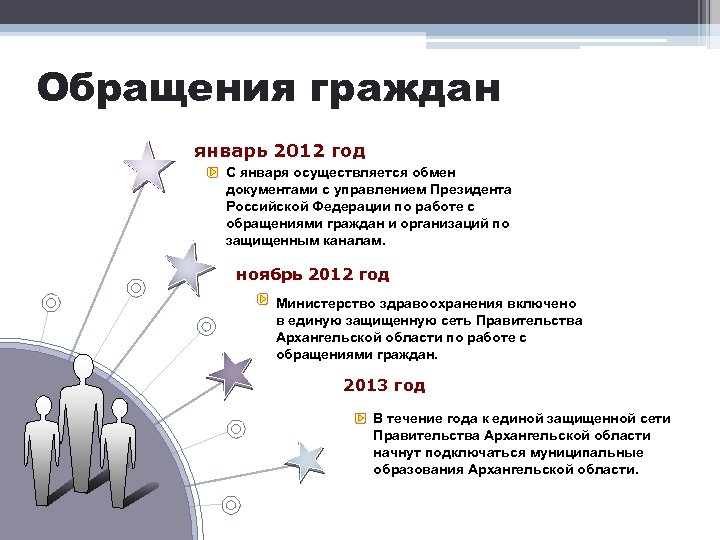 Обращения граждан

январь 2012 год

С января осуществляется обмен документами с управлением Президента Российской Федерации по работе с обращениями граждан и организаций по защищенным каналам.

ноябрь 2012 год

Министерство здравоохранения включено в единую защищенную сеть Правительства Архангельской области по работе с обращениями граждан.

2013 год

В течение года к единой защищенной сети Правительства Архангельской области начнут подключаться муниципальные образования Архангельской области.